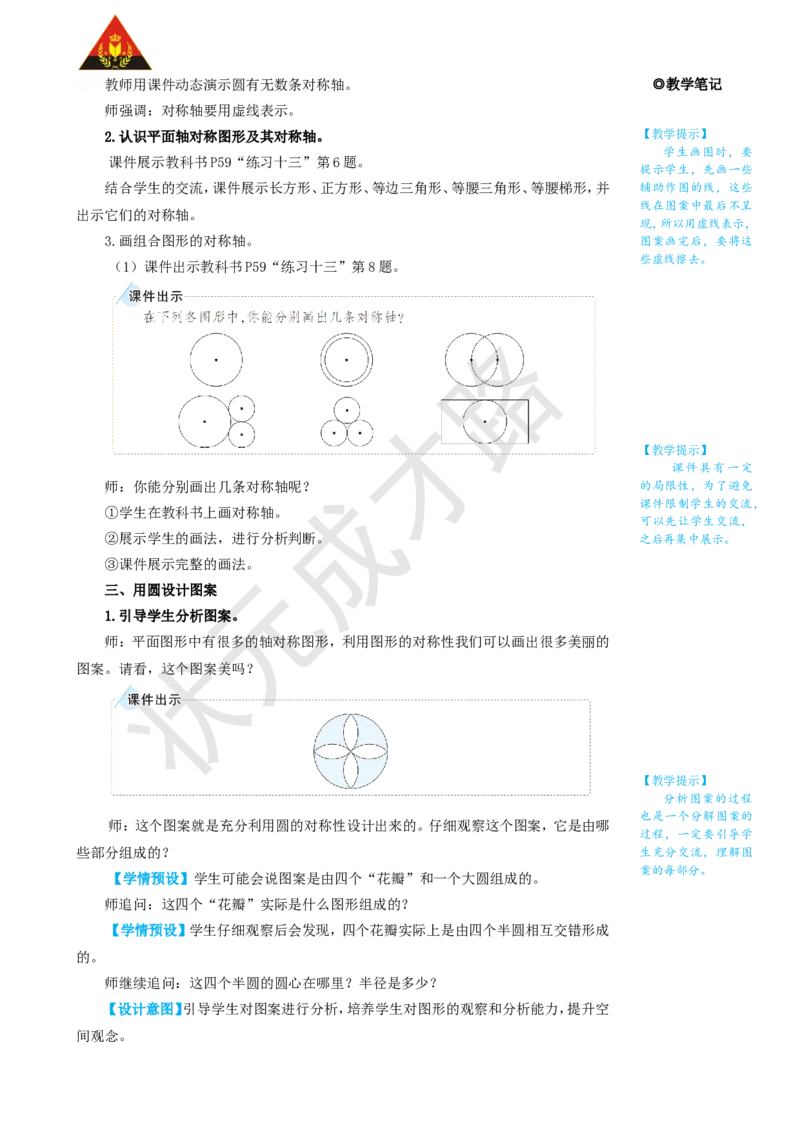 教师用课件动态演示圆有无数条对称轴。

师强调：对称轴要用虚线表示。

2.认识平面轴对称图形及其对称轴。

课件展示教科书P59“练习十三”第6题。

结合学生的交流，课件展示长方形、正方形、等边三角形、等腰三角形、等腰梯形，并出示它们的对称轴。

3.画组合图形的对称轴。

（1）课件出示教科书P59“练习十三”第8题。

课件出示

在下列各图形中，你能分别画出几条对称轴？

师：你能分别画出几条对称轴呢？

①学生在教科书上画对称轴。

②展示学生的画法，进行分析判断。

③课件展示完整的画法。

三、用圆设计图案

1.引导学生分析图案。

师：平面图形中有很多的轴对称图形，利用图形的对称性我们可以画出很多美丽的图案。请看，这个图案美吗？

课件出示

师：这个图案就是充分利用圆的对称性设计出来的。仔细观察这个图案，它是由哪些部分组成的？

【学情预设】学生可能会说图案是由四个“花瓣”和一个大圆组成的。

师追问：这四个“花瓣”实际是什么图形组成的？

【学情预设】学生仔细观察后会发现，四个花瓣实际上是由四个半圆相互交错形成的。

师继续追问：这四个半圆的圆心在哪里？半径是多少？

【设计意图】引导学生对图案进行分析，培养学生对图形的观察和分析能力，提升空间观念。

◎教学笔记

【教学提示】
学生画图时，要提示学生，先画一些辅助作图的线，这些线在图案中最后不呈现，所以用虚线表示，图案画完后，要将这些虚线擦去。

【教学提示】
课件具有一定的局限性，为了避免课件限制学生的交流，可以先让学生交流，之后再集中展示。

【教学提示】
分析图案的过程也是一个分解图案的过程，一定要引导学生充分交流，理解图案的每部分。

状元成才路